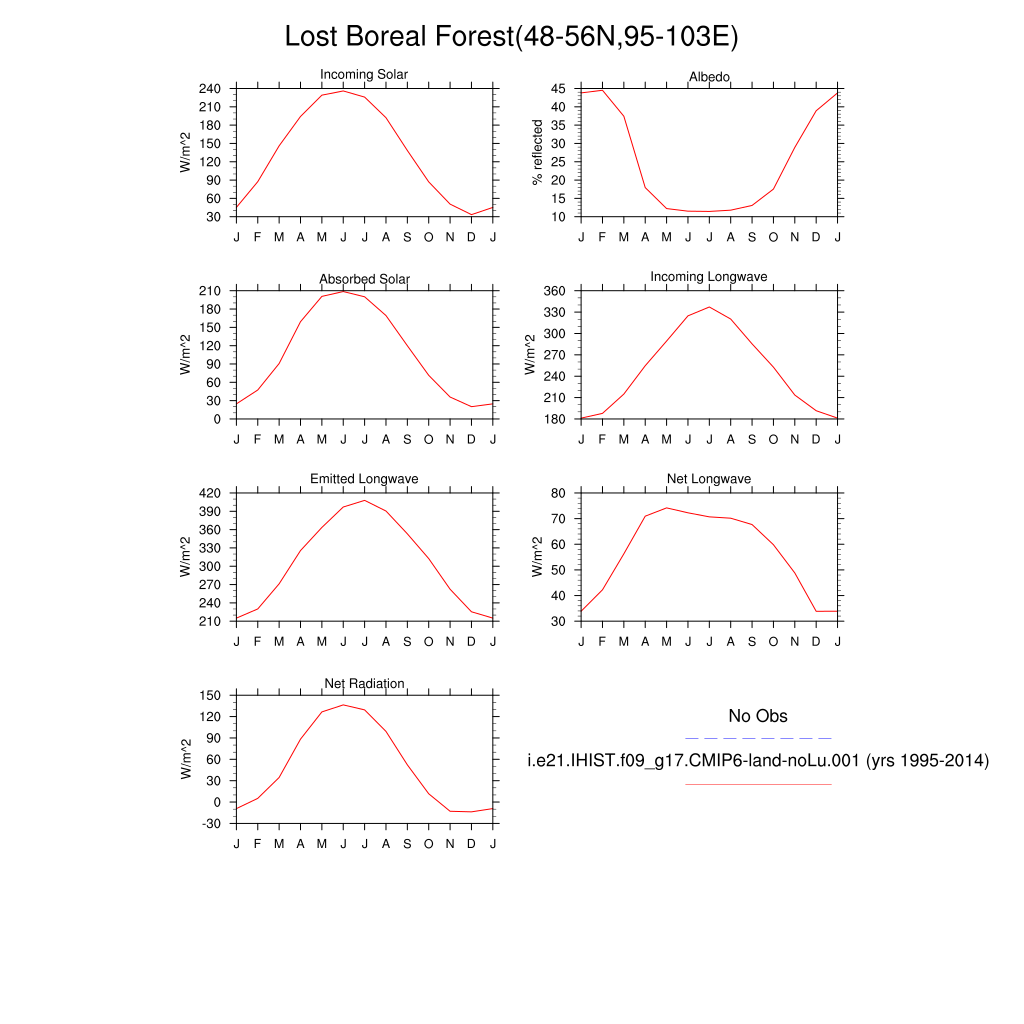 Lost Boreal Forest(48-56N,95-103E)

Incoming Solar
W/m^2
240
210
180
150
120
90
60
30
J F M A M J J A S O N D J

Albedo
% reflected
45
40
35
30
25
20
15
10
J F M A M J J A S O N D J

Absorbed Solar
W/m^2
210
180
150
120
90
60
30
0
J F M A M J J A S O N D J

Incoming Longwave
W/m^2
360
330
300
270
240
210
180
J F M A M J J A S O N D J

Emitted Longwave
W/m^2
420
390
360
330
300
270
240
210
J F M A M J J A S O N D J

Net Longwave
W/m^2
80
70
60
50
40
30
J F M A M J J A S O N D J

Net Radiation
W/m^2
150
120
90
60
30
0
-30
J F M A M J J A S O N D J

No Obs

i.e21.IHIST.f09_g17.CMIP6-land-noLu.001 (yrs 1995-2014)